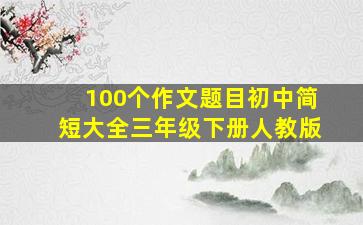 100个作文题目初中简短大全三年级下册人教版